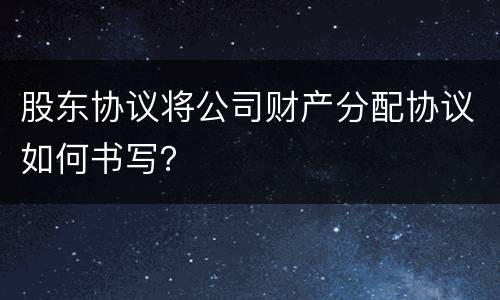 股东协议将公司财产分配协议如何书写?